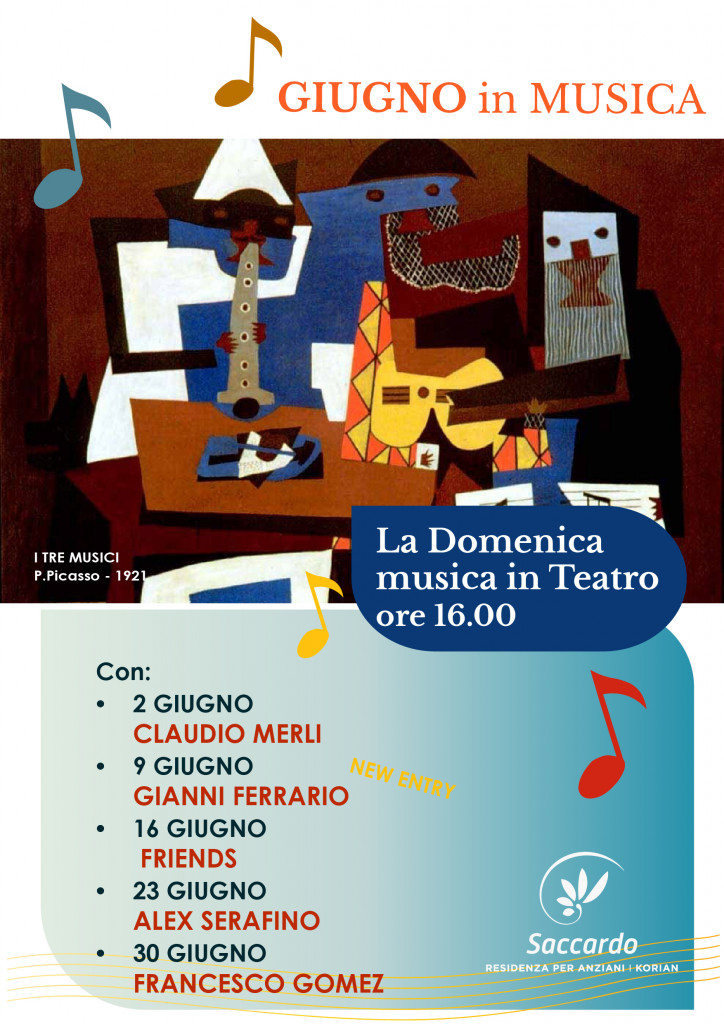 GIUGNO in MUSICA

I TRE MUSICI
P.Picasso - 1921

La Domenica
musica in Teatro
ore 16.00

Con:
• 2 GIUGNO
CLAUDIO MERLI
• 9 GIUGNO
GIANNI FERRARIO
NEW ENTRY
• 16 GIUGNO
FRIENDS
• 23 GIUGNO
ALEX SERAFINO
• 30 GIUGNO
FRANCESCO GOMEZ

Saccardo
RESIDENZA PER ANZIANI | KORIAN